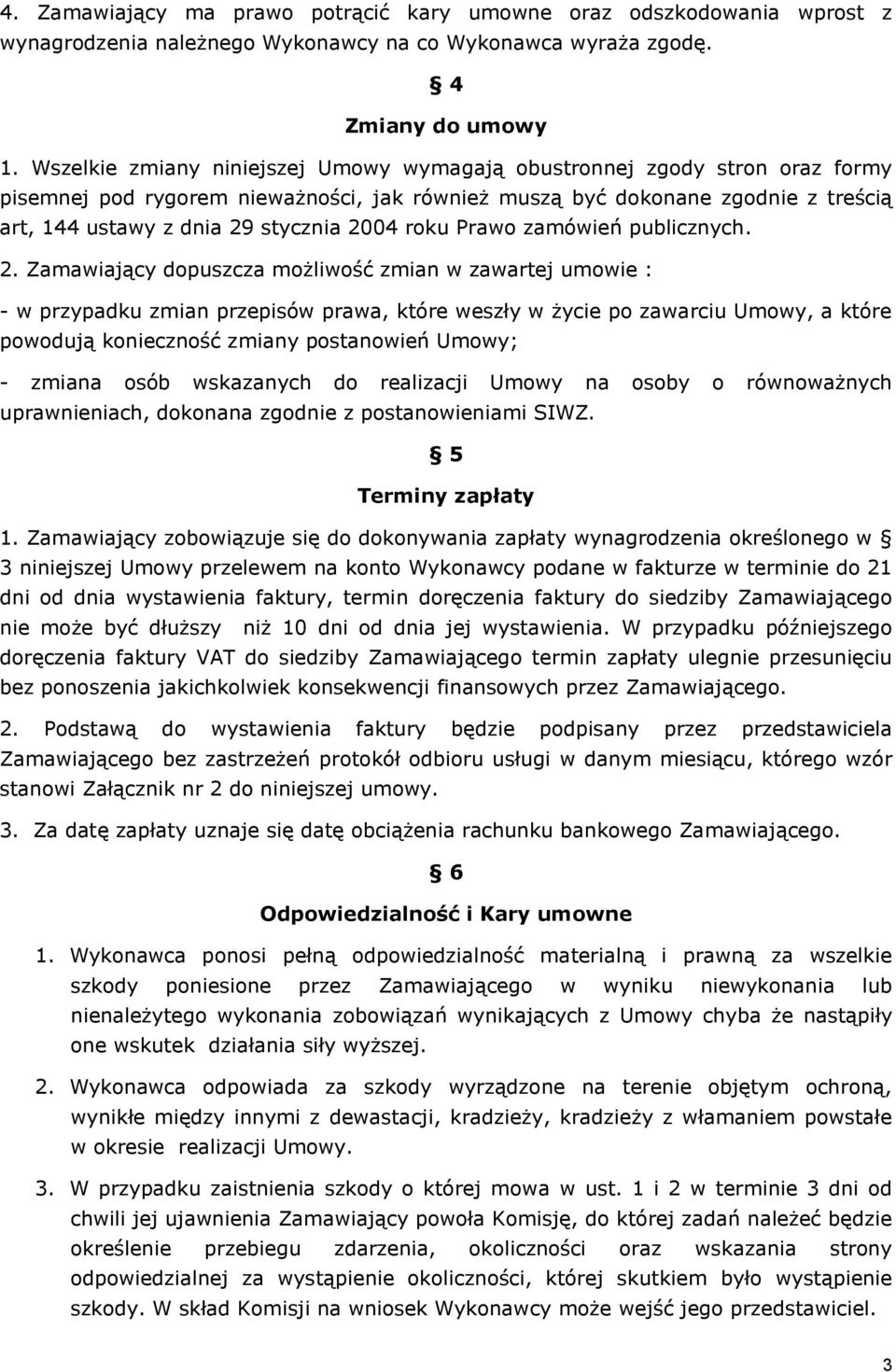 4. Zamawiający ma prawo potrącić kary umowne oraz odszkodowania wprost z wynagrodzenia należnego Wykonawcy na co Wykonawca wyraża zgodę.

§ 4

Zmiany do umowy

1. Wszelkie zmiany niniejszej Umowy wymagają obustronnej zgody stron oraz formy pisemnej pod rygorem nieważności, jak również muszą być dokonane zgodnie z treścią art, 144 ustawy z dnia 29 stycznia 2004 roku Prawo zamówień publicznych.

2. Zamawiający dopuszcza możliwość zmian w zawartej umowie :

- w przypadku zmian przepisów prawa, które weszły w życie po zawarciu Umowy, a które powodują konieczność zmiany postanowień Umowy;

- zmiana osób wskazanych do realizacji Umowy na osoby o równoważnych uprawnieniach, dokonana zgodnie z postanowieniami SIWZ.

§ 5

Terminy zapłaty

1. Zamawiający zobowiązuje się do dokonywania zapłaty wynagrodzenia określonego w § 3 niniejszej Umowy przelewem na konto Wykonawcy podane w fakturze w terminie do 21 dni od dnia wystawienia faktury, termin doręczenia faktury do siedziby Zamawiającego nie może być dłuższy niż 10 dni od dnia jej wystawienia. W przypadku późniejszego doręczenia faktury VAT do siedziby Zamawiającego termin zapłaty ulegnie przesunięciu bez ponoszenia jakichkolwiek konsekwencji finansowych przez Zamawiającego.

2. Podstawą do wystawienia faktury będzie podpisany przez przedstawiciela Zamawiającego bez zastrzeżeń protokół odbioru usługi w danym miesiącu, którego wzór stanowi Załącznik nr 2 do niniejszej umowy.

3. Za datę zapłaty uznaje się datę obciążenia rachunku bankowego Zamawiającego.

§ 6

Odpowiedzialność i Kary umowne

1. Wykonawca ponosi pełną odpowiedzialność materialną i prawną za wszelkie szkody poniesione przez Zamawiającego w wyniku niewykonania lub nienależytego wykonania zobowiązań wynikających z Umowy chyba że nastąpiły one wskutek działania siły wyższej.

2. Wykonawca odpowiada za szkody wyrządzone na terenie objętym ochroną, wynikłe między innymi z dewastacji, kradzieży, kradzieży z włamaniem powstałe w okresie realizacji Umowy.

3. W przypadku zaistnienia szkody o której mowa w ust. 1 i 2 w terminie 3 dni od chwili jej ujawnienia Zamawiający powoła Komisję, do której zadań należeć będzie określenie przebiegu zdarzenia, okoliczności oraz wskazania strony odpowiedzialnej za wystąpienie okoliczności, której skutkiem było wystąpienie szkody. W skład Komisji na wniosek Wykonawcy może wejść jego przedstawiciel.

3